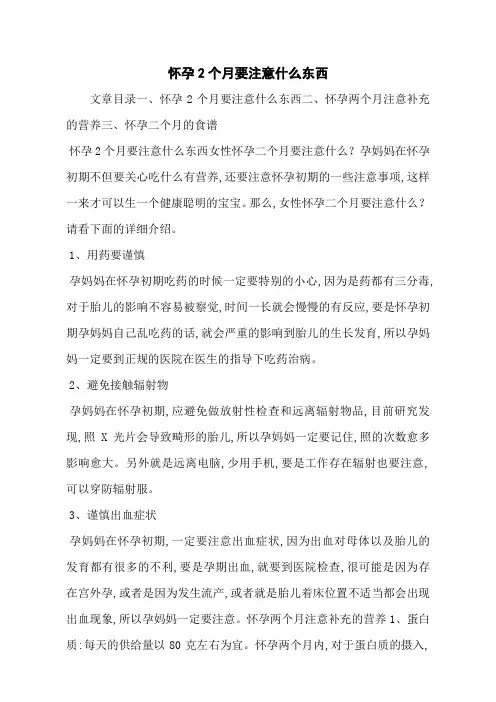 怀孕 2 个月要注意什么东西

文章目录一、怀孕 2 个月要注意什么东西二、怀孕两个月注意补充的营养三、怀孕二个月的食谱

怀孕 2 个月要注意什么东西女性怀孕二个月要注意什么？孕妈妈在怀孕初期不但要关心吃什么有营养，还要注意怀孕初期的一些注意事项，这样一来才可以生一个健康聪明的宝宝。那么，女性怀孕二个月要注意什么？请看下面的详细介绍。

1、用药要谨慎

孕妈妈在怀孕初期吃药的时候一定要特别的小心，因为是药都有三分毒，对于胎儿的影响不容易被察觉，时间一长就会慢慢的有反应，要是怀孕初期孕妈妈自己乱吃药的话，就会严重的影响到胎儿的生长发育，所以孕妈妈一定要到正规的医院在医生的指导下吃药治病。

2、避免接触辐射物

孕妈妈在怀孕初期，应避免做放射性检查和远离辐射物品，目前研究发现，照 X 光片会导致畸形的胎儿，所以孕妈妈一定要记住，照的次数愈多影响愈大。另外就是远离电脑，少用手机，要是工作存在辐射也要注意，可以穿防辐射服。

3、谨慎出血症状

孕妈妈在怀孕初期，一定要注意出血症状，因为出血对母体以及胎儿的发育都有很多的不利，要是孕期出血，就要到医院检查，很可能是因为存在宫外孕，或者是因为发生流产，或者就是胎儿着床位置不适当都会出现出血现象，所以孕妈妈一定要注意。怀孕两个月注意补充的营养 1、蛋白质：每天的供给量以 80 克左右为宜。怀孕两个月内，对于蛋白质的摄入，